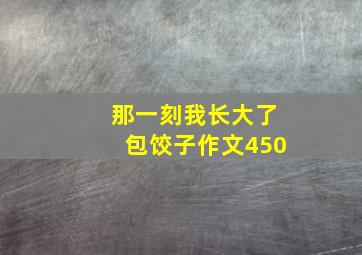 那一刻我长大了
包饺子作文450